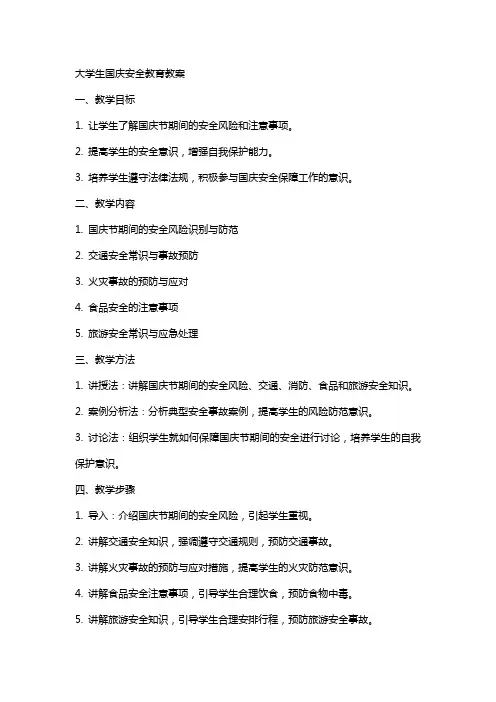 大学生国庆安全教育教案

一、教学目标

1. 让学生了解国庆节期间的安全风险和注意事项。

2. 提高学生的安全意识，增强自我保护能力。

3. 培养学生遵守法律法规，积极参与国庆安全保障工作的意识。

二、教学内容

1. 国庆节期间的安全风险识别与防范

2. 交通安全常识与事故预防

3. 火灾事故的预防与应对

4. 食品安全的注意事项

5. 旅游安全常识与应急处理

三、教学方法

1. 讲授法：讲解国庆节期间的安全风险、交通、消防、食品和旅游安全知识。

2. 案例分析法：分析典型安全事故案例，提高学生的风险防范意识。

3. 讨论法：组织学生就如何保障国庆节期间的安全进行讨论，培养学生的自我保护意识。

四、教学步骤

1. 导入：介绍国庆节期间的安全风险，引起学生重视。

2. 讲解交通安全知识，强调遵守交通规则，预防交通事故。

3. 讲解火灾事故的预防与应对措施，提高学生的火灾防范意识。

4. 讲解食品安全注意事项，引导学生合理饮食，预防食物中毒。

5. 讲解旅游安全知识，引导学生合理安排行程，预防旅游安全事故。